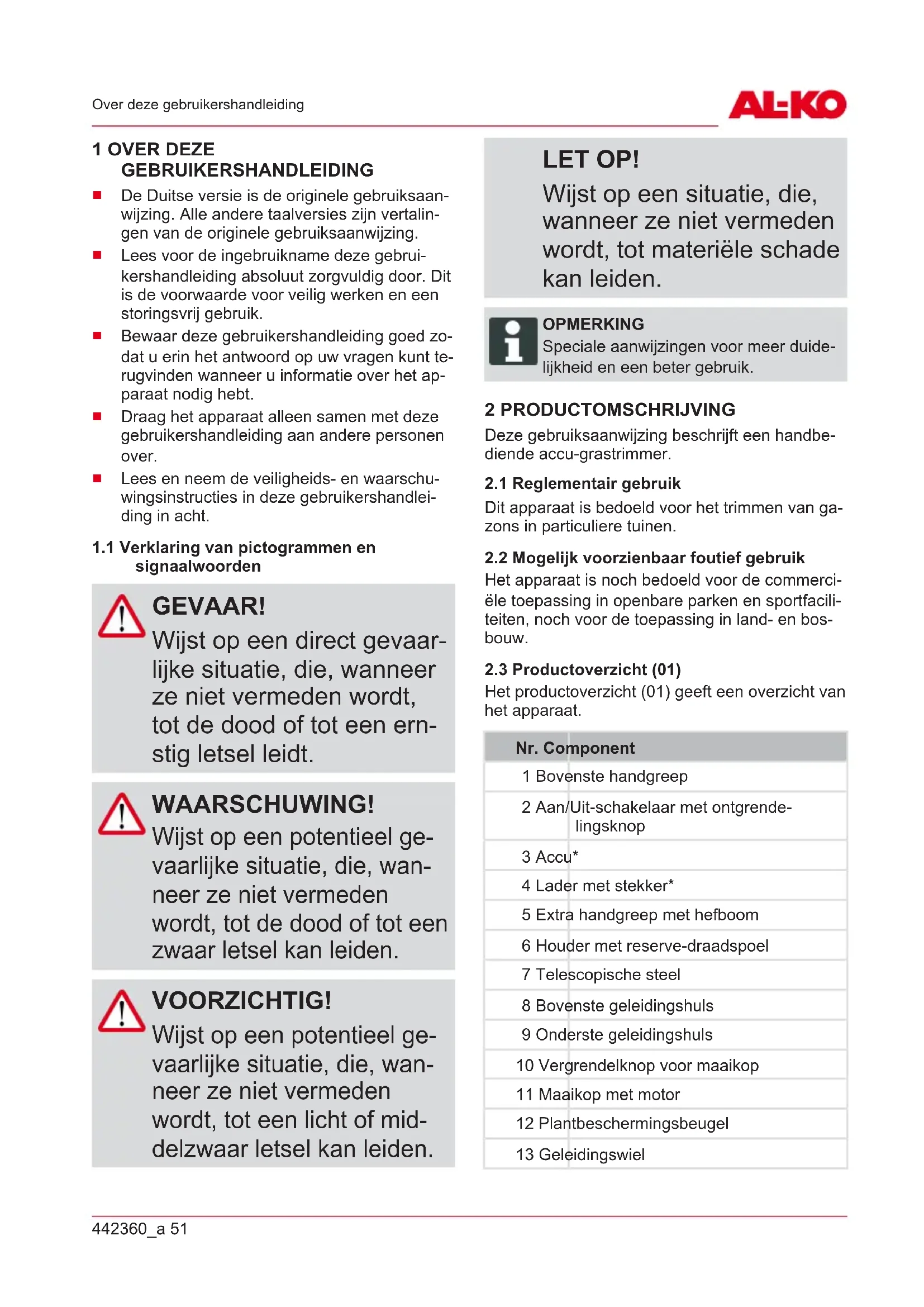 Over deze gebruikershandleiding

AL-KO

1 OVER DEZE GEBRUIKERSHANDLEIDING

■ De Duitse versie is de originele gebruiksaanwijzing. Alle andere taalversies zijn vertalingen van de originele gebruiksaanwijzing.
■ Lees voor de ingebruikname deze gebruikershandleiding absoluut zorgvuldig door. Dit is de voorwaarde voor veilig werken en een storingsvrij gebruik.
■ Bewaar deze gebruikershandleiding goed zodat u erin het antwoord op uw vragen kunt terugvinden wanneer u informatie over het apparaat nodig hebt.
■ Draag het apparaat alleen samen met deze gebruikershandleiding aan andere personen over.
■ Lees en neem de veiligheids- en waarschuwingsinstructies in deze gebruikershandleiding in acht.

1.1 Verklaring van pictogrammen en signaalwoorden

GEVAAR!
Wijst op een direct gevaarlijke situatie, die, wanneer ze niet vermeden wordt, tot de dood of tot een ernstig letsel leidt.

WAARSCHUWING!
Wijst op een potentieel gevaarlijke situatie, die, wanneer ze niet vermeden wordt, tot de dood of tot een zwaar letsel kan leiden.

VOORZICHTIG!
Wijst op een potentieel gevaarlijke situatie, die, wanneer ze niet vermeden wordt, tot een licht of middelzwaar letsel kan leiden.

LET OP!
Wijst op een situatie, die, wanneer ze niet vermeden wordt, tot materiële schade kan leiden.

OPMERKING
Speciale aanwijzingen voor meer duidelijkheid en een beter gebruik.

2 PRODUCTOMSCHRIJVING
Deze gebruiksaanwijzing beschrijft een handbediende accu-grastrimmer.

2.1 Reglementair gebruik
Dit apparaat is bedoeld voor het trimmen van gazons in particuliere tuinen.

2.2 Mogelijk voorzienbaar foutief gebruik
Het apparaat is noch bedoeld voor de commerciële toepassing in openbare parken en sportfaciliteiten, noch voor de toepassing in land- en bosbouw.

2.3 Productoverzicht (01)
Het productoverzicht (01) geeft een overzicht van het apparaat.

| Nr. | Component |
|---|---|
| 1 | Bovenste handgreep |
| 2 | Aan/Uit-schakelaar met ontgrendelingsknop |
| 3 | Accu* |
| 4 | Lader met stekker* |
| 5 | Extra handgreep met hefboom |
| 6 | Houder met reserve-draadspoel |
| 7 | Telescopische steel |
| 8 | Bovenste geleidingshuls |
| 9 | Onderste geleidingshuls |
| 10 | Vergrendelknop voor maaikop |
| 11 | Maaikop met motor |
| 12 | Plantbeschermingsbeugel |
| 13 | Geleidingswiel |

442360_a 51